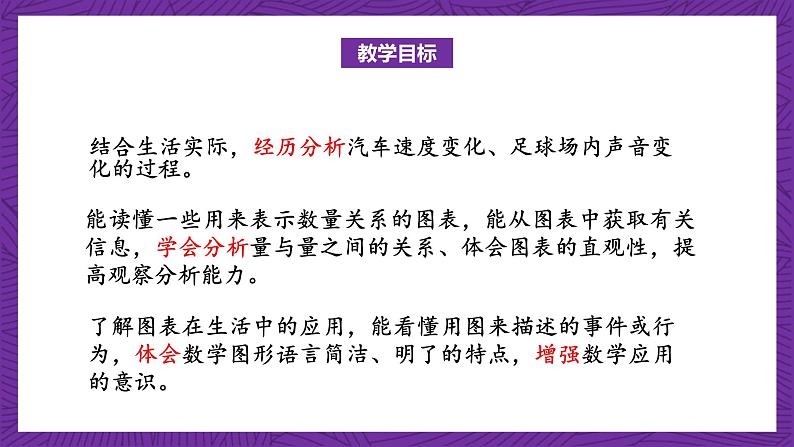 教学目标

结合生活实际，经历分析汽车速度变化、足球场内声音变化的过程。

能读懂一些用来表示数量关系的图表，能从图表中获取有关信息，学会分析量与量之间的关系、体会图表的直观性，提高观察分析能力。

了解图表在生活中的应用，能看懂用图来描述的事件或行为，体会数学图形语言简洁、明了的特点，增强数学应用的意识。